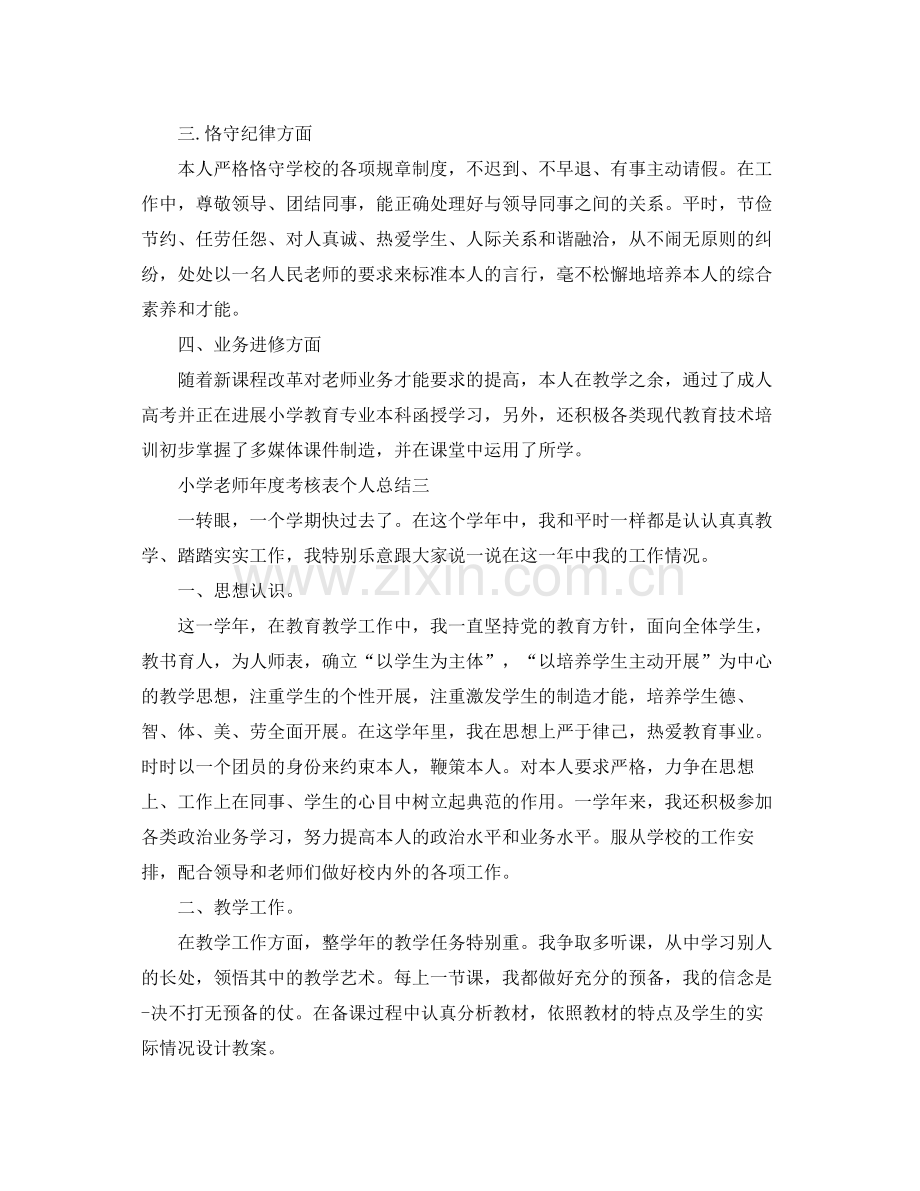 三.恪守纪律方面

本人严格恪守学校的各项规章制度，不迟到、不早退、有事主动请假。在工作中，尊敬领导、团结同事，能正确处理好与领导同事之间的关系。平时，节俭节约、任劳任怨、对人真诚、热爱学生、人际关系和谐融洽，从不闹无原则的纠纷，处处以一名人民老师的要求来标准本人的言行，毫不松懈地培养本人的综合素养和才能。

四、业务进修方面

随着新课程改革对老师业务才能要求的提高，本人在教学之余，通过了成人高考并正在进展小学教育专业本科函授学习，另外，还积极各类现代教育技术培训初步掌握了多媒体课件制造，并在课堂中运用了所学。

小学老师年度考核表个人总结三

一转眼，一个学期快过去了。在这个学年中，我和平时一样都是认认真真教学、踏踏实实工作，我特别乐意跟大家说一说在这一年中我的工作情况。

一、思想认识。

这一学年，在教育教学工作中，我一直坚持党的教育方针，面向全体学生，教书育人，为人师表，确立“以学生为主体”，“以培养学生主动开展”为中心的教学思想，注重学生的个性开展，注重激发学生的制造才能，培养学生德、智、体、美、劳全面开展。在这学年里，我在思想上严于律己，热爱教育事业。时时以一个团员的身份来约束本人，鞭策本人。对本人要求严格，力争在思想上、工作上在同事、学生的心目中树立起典范的作用。一学年来，我还积极参加各类政治业务学习，努力提高本人的政治水平和业务水平。服从学校的工作安排，配合领导和老师们做好校内外的各项工作。

二、教学工作。

在教学工作方面，整学年的教学任务特别重。我争取多听课，从中学习别人的长处，领悟其中的教学艺术。每上一节课，我都做好充分的预备，我的信念是-决不打无预备的仗。在备课过程中认真分析教材，依照教材的特点及学生的实际情况设计教案。

www.zixin.com.cn